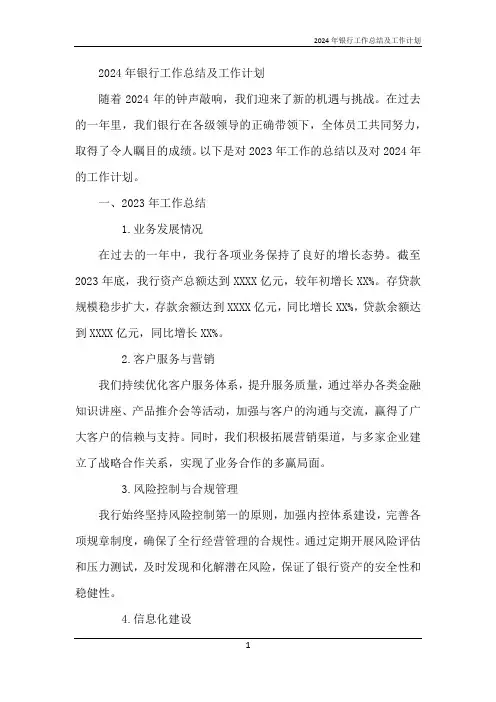 2024年银行工作总结及工作计划

2024年银行工作总结及工作计划

随着2024年的钟声敲响，我们迎来了新的机遇与挑战。在过去的一年里，我们银行在各级领导的正确带领下，全体员工共同努力，取得了令人瞩目的成绩。以下是对2023年工作的总结以及对2024年的工作计划。

一、2023年工作总结

1.业务发展情况

在过去的一年中，我行各项业务保持了良好的增长态势。截至2023年底，我行资产总额达到XXXX亿元，较年初增长XX%。存贷款规模稳步扩大，存款余额达到XXXX亿元，同比增长XX%，贷款余额达到XXXX亿元，同比增长XX%。

2.客户服务与营销

我们持续优化客户服务体系，提升服务质量，通过举办各类金融知识讲座、产品推介会等活动，加强与客户的沟通与交流，赢得了广大客户的信赖与支持。同时，我们积极拓展营销渠道，与多家企业建立了战略合作关系，实现了业务合作的多赢局面。

3.风险控制与合规管理

我行始终坚持风险控制第一的原则，加强内控体系建设，完善各项规章制度，确保了全行经营管理的合规性。通过定期开展风险评估和压力测试，及时发现和化解潜在风险，保证了银行资产的安全性和稳健性。

4.信息化建设

1